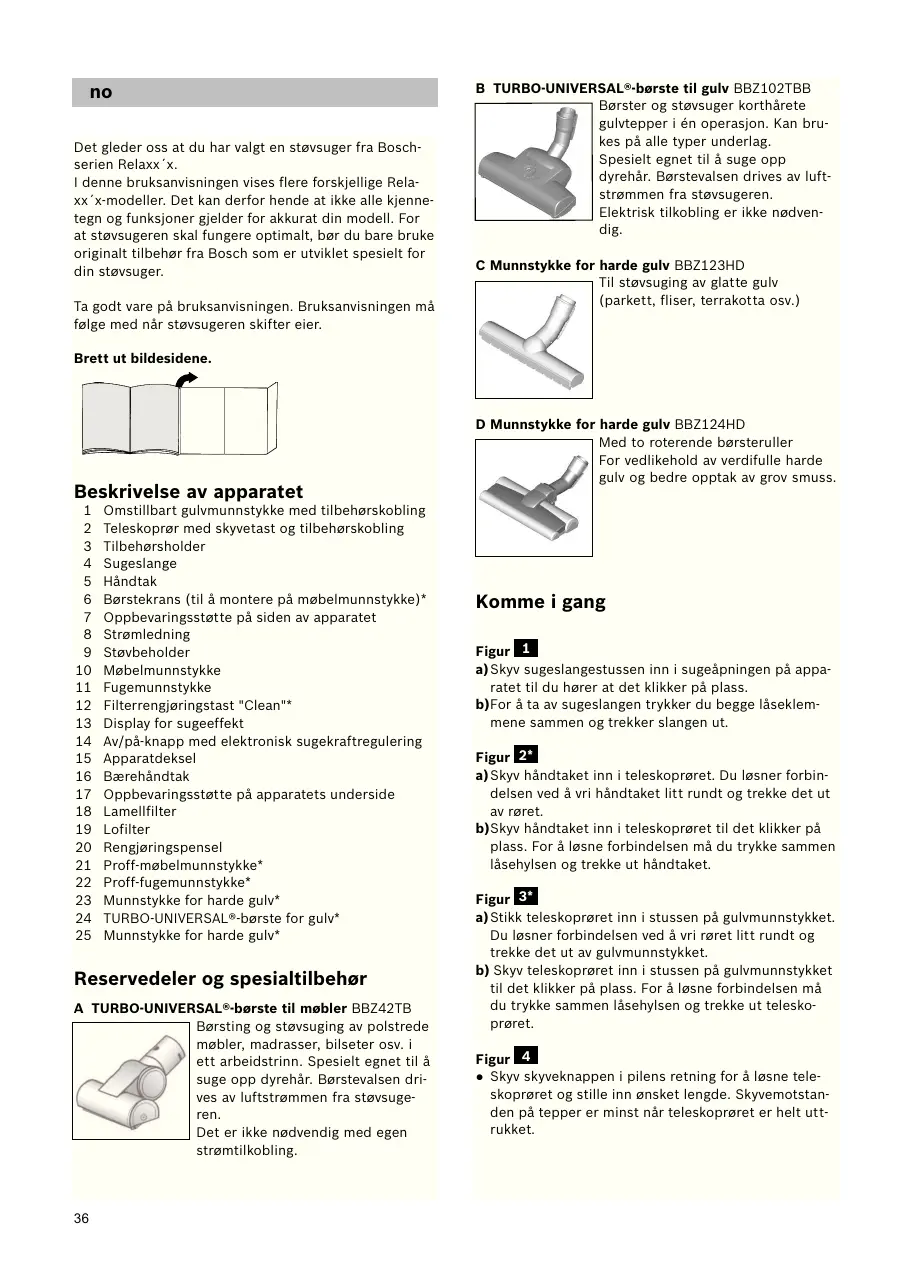 no

Det gleder oss at du har valgt en støvsuger fra Bosch-serien Relaxx´x.
I denne bruksanvisningen vises flere forskjellige Relaxx´x-modeller. Det kan derfor hende at ikke alle kjennetegn og funksjoner gjelder for akkurat din modell. For at støvsugeren skal fungere optimalt, bør du bare bruke originalt tilbehør fra Bosch som er utviklet spesielt for din støvsuger.

Ta godt vare på bruksanvisningen. Bruksanvisningen må følge med når støvsugeren skifter eier.

Brett ut bildesidene.

Beskrivelse av apparatet
1 Omstillbart gulvmunnstykke med tilbehørskobling
2 Teleskoprør med skyvetast og tilbehørskobling
3 Tilbehørsholder
4 Sugeslange
5 Håndtak
6 Børstekrans (til å montere på møbelmunnstykke)*
7 Oppbevaringsstøtte på siden av apparatet
8 Strømledning
9 Støvbeholder
10 Møbelmunnstykke
11 Fugemunnstykke
12 Filterrengjøringstast "Clean"*
13 Display for sugeeffekt
14 Av/på-knapp med elektronisk sugekraftregulering
15 Apparatdeksel
16 Bærehåndtak
17 Oppbevaringsstøtte på apparatets underside
18 Lamellfilter
19 Lofilter
20 Rengjøringspensel
21 Proff-møbelmunnstykke*
22 Proff-fugemunnstykke*
23 Munnstykke for harde gulv*
24 TURBO-UNIVERSAL®-børste for gulv*
25 Munnstykke for harde gulv*

Reservedeler og spesialtilbehør
A TURBO-UNIVERSAL®-børste til møbler BBZ42TB
Børsting og støvsuging av polstrede møbler, madrasser, bilseter osv. i ett arbeidstrinn. Spesielt egnet til å suge opp dyrehår. Børstevalsen drives av luftstrømmen fra støvsugeren.
Det er ikke nødvendig med egen strømtilkobling.

B TURBO-UNIVERSAL®-børste til gulv BBZ102TBB
Børster og støvsuger korthårete gulvtepper i én operasjon. Kan brukes på alle typer underlag.
Spesielt egnet til å suge opp dyrehår. Børstevalsen drives av luftstrømmen fra støvsugeren.
Elektrisk tilkobling er ikke nødvendig.

C Munnstykke for harde gulv BBZ123HD
Til støvsuging av glatte gulv (parkett, fliser, terrakotta osv.)

D Munnstykke for harde gulv BBZ124HD
Med to roterende børsteruller
For vedlikehold av verdifulle harde gulv og bedre opptak av grov smuss.

Komme i gang

Figur 1
a) Skyv sugeslangestussen inn i sugeåpningen på apparatet til du hører at det klikker på plass.
b) For å ta av sugeslangen trykker du begge låseklemmene sammen og trekker slangen ut.

Figur 2*
a) Skyv håndtaket inn i teleskoprøret. Du løsner forbindelsen ved å vri håndtaket litt rundt og trekke det ut av røret.
b) Skyv håndtaket inn i teleskoprøret til det klikker på plass. For å løsne forbindelsen må du trykke sammen låsehylsen og trekke ut håndtaket.

Figur 3*
a) Stikk teleskoprøret inn i stussen på gulvmunnstykket. Du løsner forbindelsen ved å vri røret litt rundt og trekke det ut av gulvmunnstykket.
b) Skyv teleskoprøret inn i stussen på gulvmunnstykket til det klikker på plass. For å løsne forbindelsen må du trykke sammen låsehylsen og trekke ut teleskoprøret.

Figur 4
● Skyv skyveknappen i pilens retning for å løsne teleskoprøret og stille inn ønsket lengde. Skyvemotstanden på tepper er minst når teleskoprøret er helt uttrukket.

36